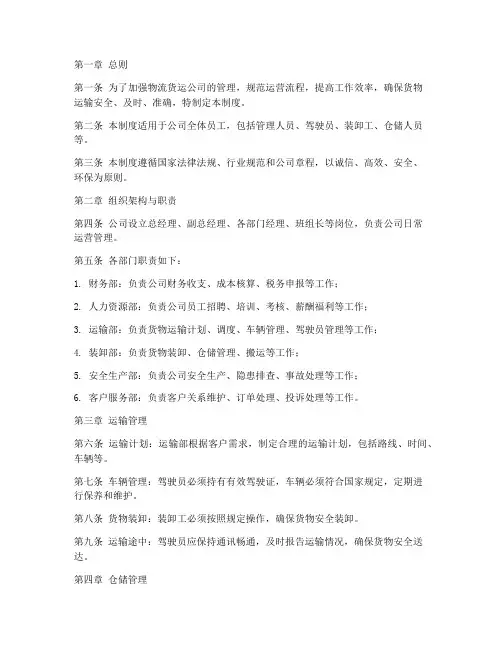 第一章 总则

第一条 为了加强物流货运公司的管理，规范运营流程，提高工作效率，确保货物运输安全、及时、准确，特制定本制度。

第二条 本制度适用于公司全体员工，包括管理人员、驾驶员、装卸工、仓储人员等。

第三条 本制度遵循国家法律法规、行业规范和公司章程，以诚信、高效、安全、环保为原则。

第二章 组织架构与职责

第四条 公司设立总经理、副总经理、各部门经理、班组长等岗位，负责公司日常运营管理。

第五条 各部门职责如下：

1. 财务部：负责公司财务收支、成本核算、税务申报等工作；

2. 人力资源部：负责公司员工招聘、培训、考核、薪酬福利等工作；

3. 运输部：负责货物运输计划、调度、车辆管理、驾驶员管理等工作；

4. 装卸部：负责货物装卸、仓储管理、搬运等工作；

5. 安全生产部：负责公司安全生产、隐患排查、事故处理等工作；

6. 客户服务部：负责客户关系维护、订单处理、投诉处理等工作。

第三章 运输管理

第六条 运输计划：运输部根据客户需求，制定合理的运输计划，包括路线、时间、车辆等。

第七条 车辆管理：驾驶员必须持有有效驾驶证，车辆必须符合国家规定，定期进行保养和维护。

第八条 货物装卸：装卸工必须按照规定操作，确保货物安全装卸。

第九条 运输途中：驾驶员应保持通讯畅通，及时报告运输情况，确保货物安全送达。

第四章 仓储管理